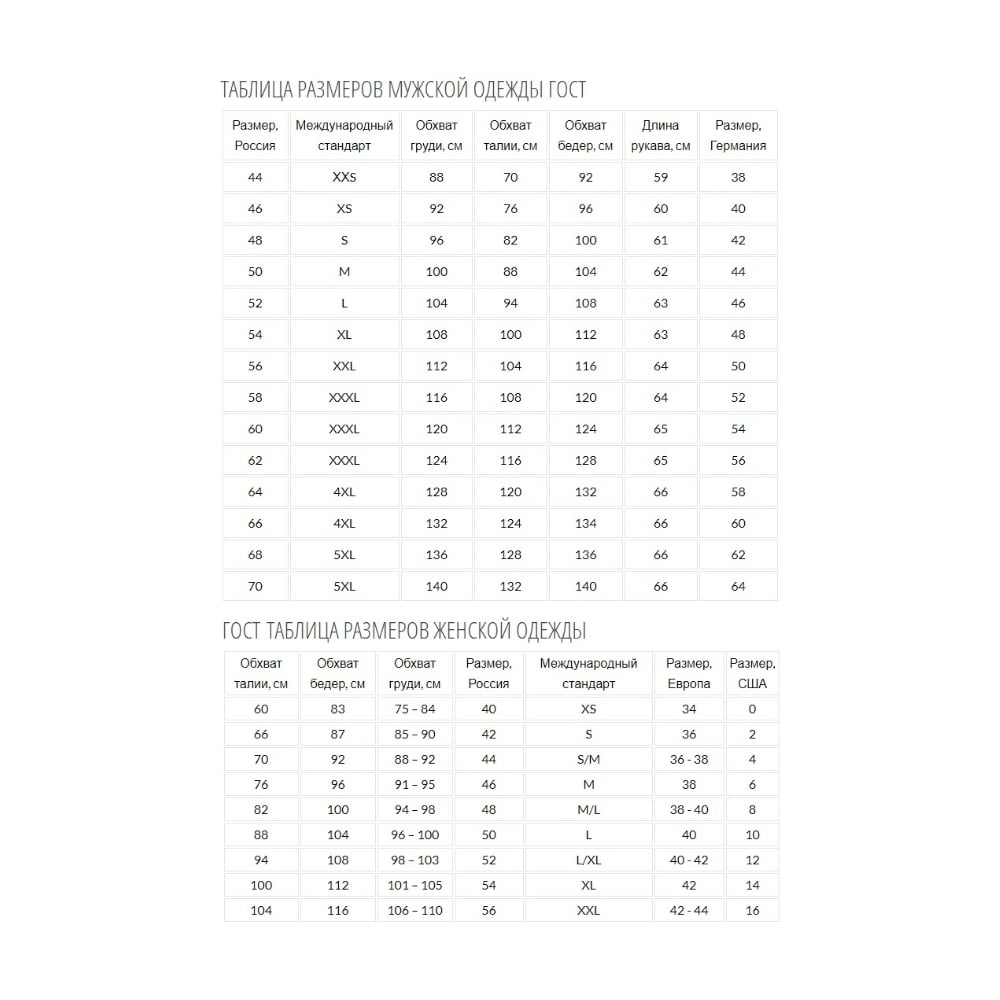 ТАБЛИЦА РАЗМЕРОВ МУЖСКОЙ ОДЕЖДЫ ГОСТ

| Размер, Россия | Международный стандарт | Обхват груди, см | Обхват талии, см | Обхват бедер, см | Длина рукава, см | Размер, Германия |
|---|---|---|---|---|---|---|
| 44 | XXS | 88 | 70 | 92 | 59 | 38 |
| 46 | XS | 92 | 76 | 96 | 60 | 40 |
| 48 | S | 96 | 82 | 100 | 61 | 42 |
| 50 | M | 100 | 88 | 104 | 62 | 44 |
| 52 | L | 104 | 94 | 108 | 63 | 46 |
| 54 | XL | 108 | 100 | 112 | 63 | 48 |
| 56 | XXL | 112 | 104 | 116 | 64 | 50 |
| 58 | XXXL | 116 | 108 | 120 | 64 | 52 |
| 60 | XXXL | 120 | 112 | 124 | 65 | 54 |
| 62 | XXXL | 124 | 116 | 128 | 65 | 56 |
| 64 | 4XL | 128 | 120 | 132 | 66 | 58 |
| 66 | 4XL | 132 | 124 | 134 | 66 | 60 |
| 68 | 5XL | 136 | 128 | 136 | 66 | 62 |
| 70 | 5XL | 140 | 132 | 140 | 66 | 64 |

ГОСТ ТАБЛИЦА РАЗМЕРОВ ЖЕНСКОЙ ОДЕЖДЫ

| Обхват талии, см | Обхват бедер, см | Обхват груди, см | Размер, Россия | Международный стандарт | Размер, Европа | Размер, США |
|---|---|---|---|---|---|---|
| 60 | 83 | 75 – 84 | 40 | XS | 34 | 0 |
| 66 | 87 | 85 – 90 | 42 | S | 36 | 2 |
| 70 | 92 | 88 – 92 | 44 | S/M | 36 - 38 | 4 |
| 76 | 96 | 91 – 95 | 46 | M | 38 | 6 |
| 82 | 100 | 94 – 98 | 48 | M/L | 38 - 40 | 8 |
| 88 | 104 | 96 – 100 | 50 | L | 40 | 10 |
| 94 | 108 | 98 – 103 | 52 | L/XL | 40 - 42 | 12 |
| 100 | 112 | 101 – 105 | 54 | XL | 42 | 14 |
| 104 | 116 | 106 – 110 | 56 | XXL | 42 - 44 | 16 |